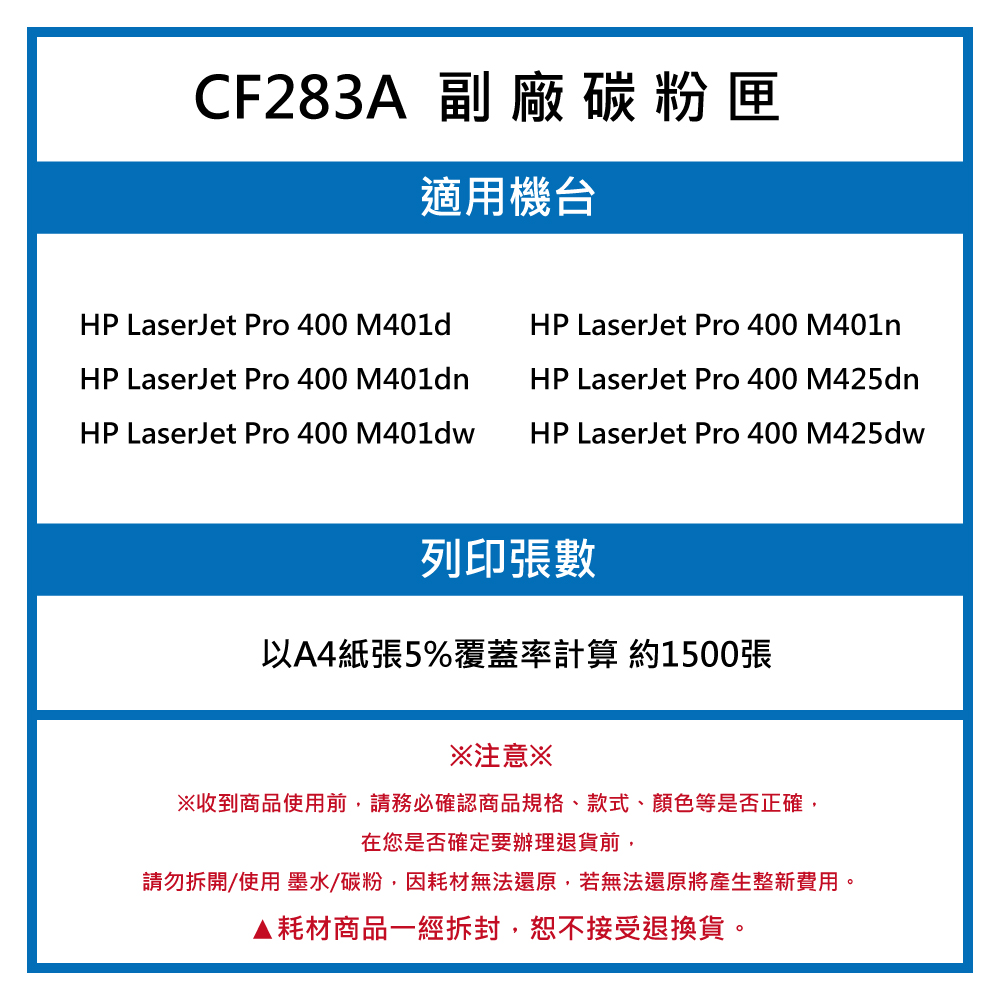 CF283A 副廠碳粉匣

適用機台

HP LaserJet Pro 400 M401d
HP LaserJet Pro 400 M401dn
HP LaserJet Pro 400 M401dw

HP LaserJet Pro 400 M401n
HP LaserJet Pro 400 M425dn
HP LaserJet Pro 400 M425dw

列印張數

以A4紙張5%覆蓋率計算 約1500張

※注意※

※收到商品使用前，請務必確認商品規格、款式、顏色等是否正確，

在您是否確定要辦理退貨前，

請勿拆開/使用 墨水/碳粉，因耗材無法還原，若無法還原將產生整新費用。

▲耗材商品一經拆封，恕不接受退換貨。